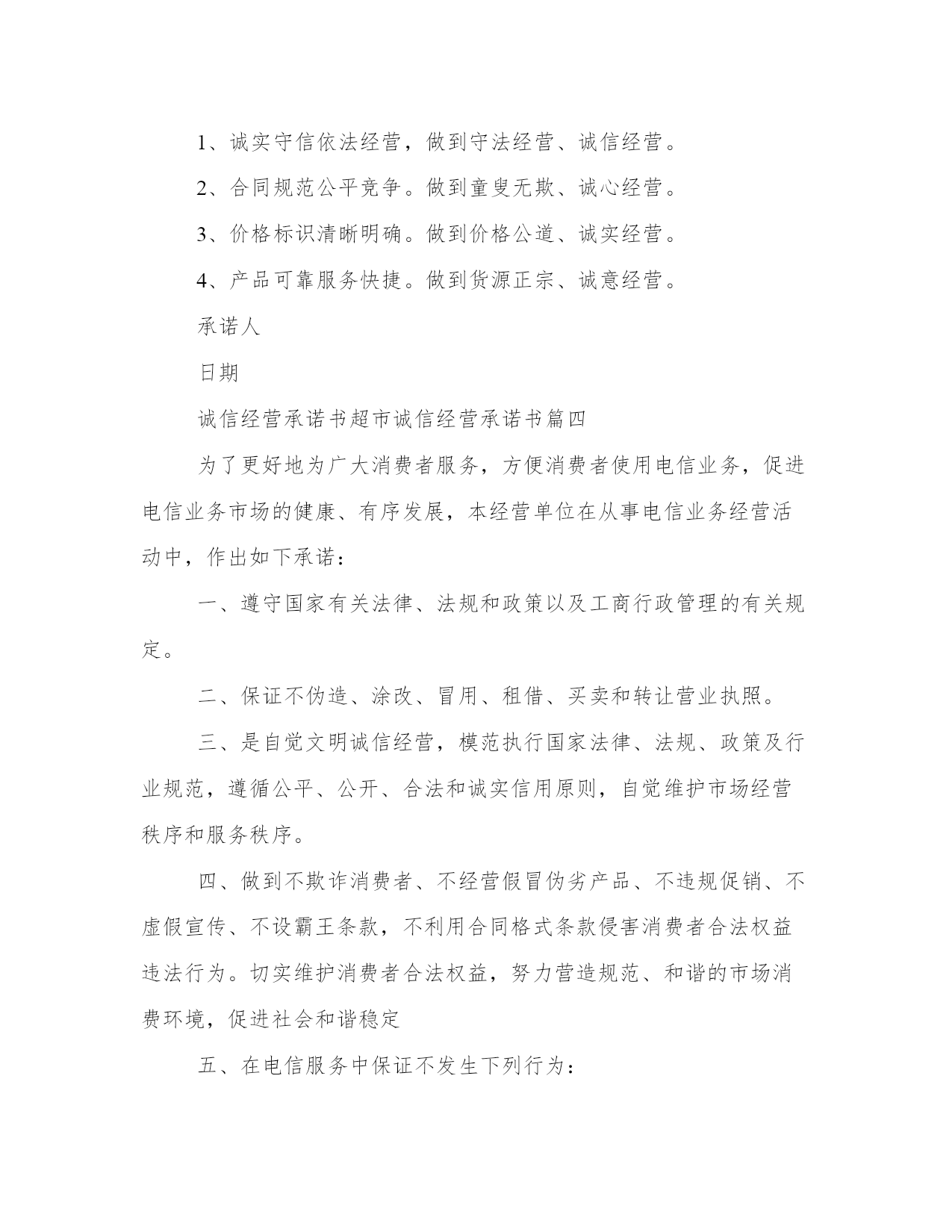 1、诚实守信依法经营，做到守法经营、诚信经营。

2、合同规范公平竞争。做到童叟无欺、诚心经营。

3、价格标识清晰明确。做到价格公道、诚实经营。

4、产品可靠服务快捷。做到货源正宗、诚意经营。

承诺人

日期

诚信经营承诺书超市诚信经营承诺书篇四

为了更好地为广大消费者服务，方便消费者使用电信业务，促进电信业务市场的健康、有序发展，本经营单位在从事电信业务经营活动中，作出如下承诺：

一、遵守国家有关法律、法规和政策以及工商行政管理的有关规定。

二、保证不伪造、涂改、冒用、租借、买卖和转让营业执照。

三、是自觉文明诚信经营，模范执行国家法律、法规、政策及行业规范，遵循公平、公开、合法和诚实信用原则，自觉维护市场经营秩序和服务秩序。

四、做到不欺诈消费者、不经营假冒伪劣产品、不违规促销、不虚假宣传、不设霸王条款，不利用合同格式条款侵害消费者合法权益违法行为。切实维护消费者合法权益，努力营造规范、和谐的市场消费环境，促进社会和谐稳定

五、在电信服务中保证不发生下列行为：